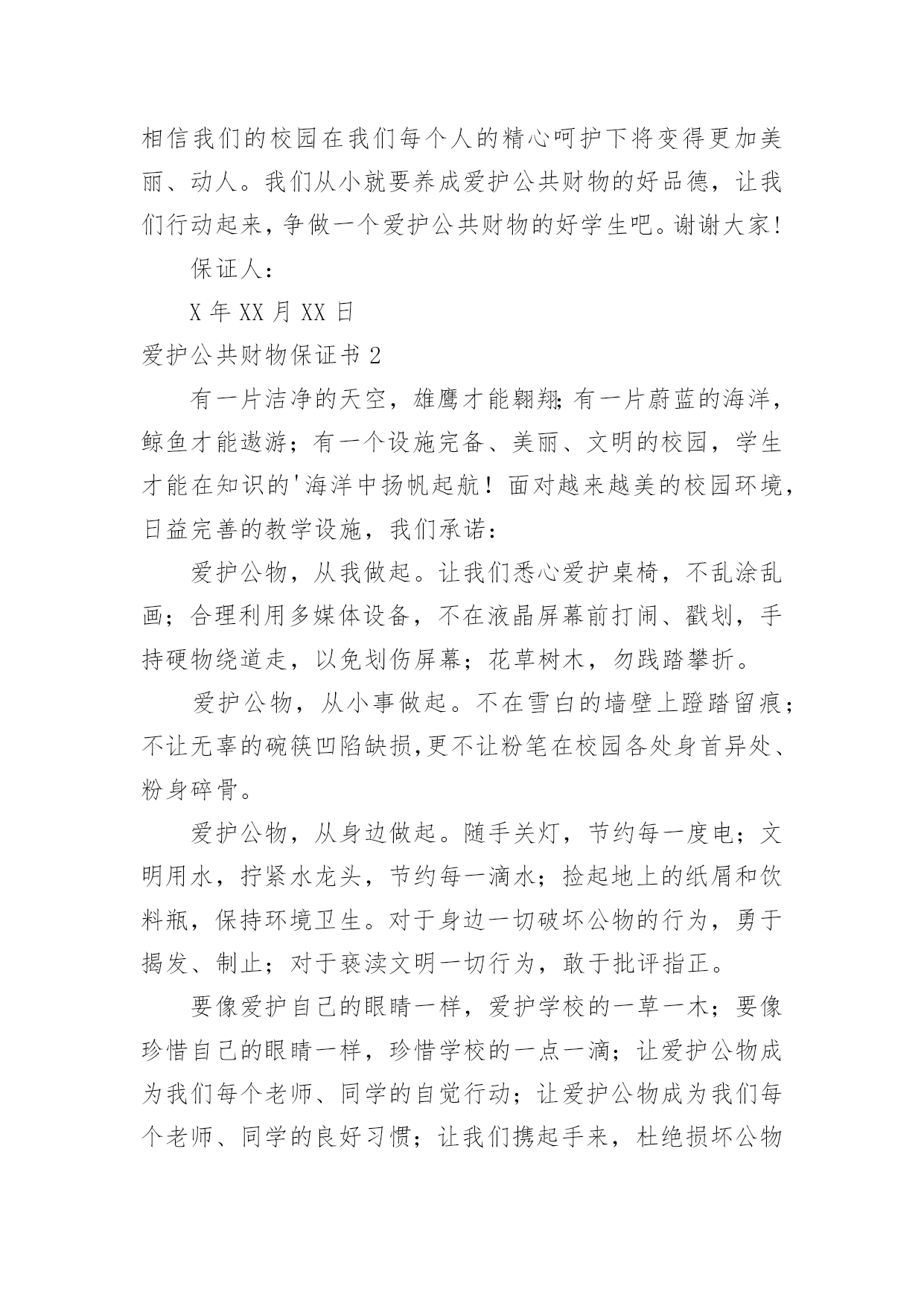 相信我们的校园在我们每个人的精心呵护下将变得更加美丽、动人。我们从小就要养成爱护公共财物的好品德，让我们行动起来，争做一个爱护公共财物的好学生吧。谢谢大家!

保证人：

X 年 XX 月 XX 日

爱护公共财物保证书 2

有一片洁净的天空，雄鹰才能翱翔;有一片蔚蓝的海洋，鲸鱼才能遨游；有一个设施完备、美丽、文明的校园，学生才能在知识的'海洋中扬帆起航！面对越来越美的校园环境,日益完善的教学设施，我们承诺：

爱护公物，从我做起。让我们悉心爱护桌椅，不乱涂乱画；合理利用多媒体设备，不在液晶屏幕前打闹、戳划，手持硬物绕道走，以免划伤屏幕；花草树木，勿践踏攀折。

爱护公物，从小事做起。不在雪白的墙壁上蹬踏留痕；不让无辜的碗筷凹陷缺损,更不让粉笔在校园各处身首异处、粉身碎骨。

爱护公物，从身边做起。随手关灯，节约每一度电；文明用水，拧紧水龙头，节约每一滴水；捡起地上的纸屑和饮料瓶，保持环境卫生。对于身边一切破坏公物的行为，勇于揭发、制止；对于亵渎文明一切行为，敢于批评指正。

要像爱护自己的眼睛一样，爱护学校的一草一木；要像珍惜自己的眼睛一样，珍惜学校的一点一滴；让爱护公物成为我们每个老师、同学的自觉行动；让爱护公物成为我们每个老师、同学的良好习惯；让我们携起手来，杜绝损坏公物